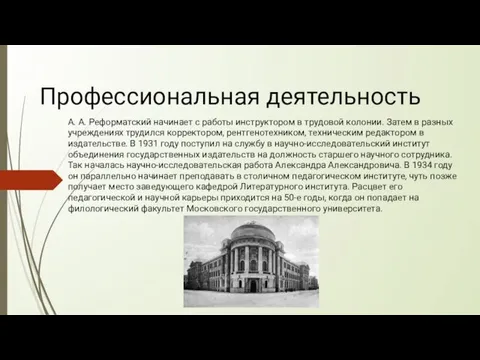 Профессиональная деятельность

А. А. Реформатский начинает с работы инструктором в трудовой колонии. Затем в разных учреждениях трудился корректором, рентгенотехником, техническим редактором в издательстве. В 1931 году поступил на службу в научно-исследовательский институт объединения государственных издательств на должность старшего научного сотрудника. Так началась научно-исследовательская работа Александра Александровича. В 1934 году он параллельно начинает преподавать в столичном педагогическом институте, чуть позже получает место заведующего кафедрой Литературного института. Расцвет его педагогической и научной карьеры приходится на 50-е годы, когда он попадает на филологический факультет Московского государственного университета.